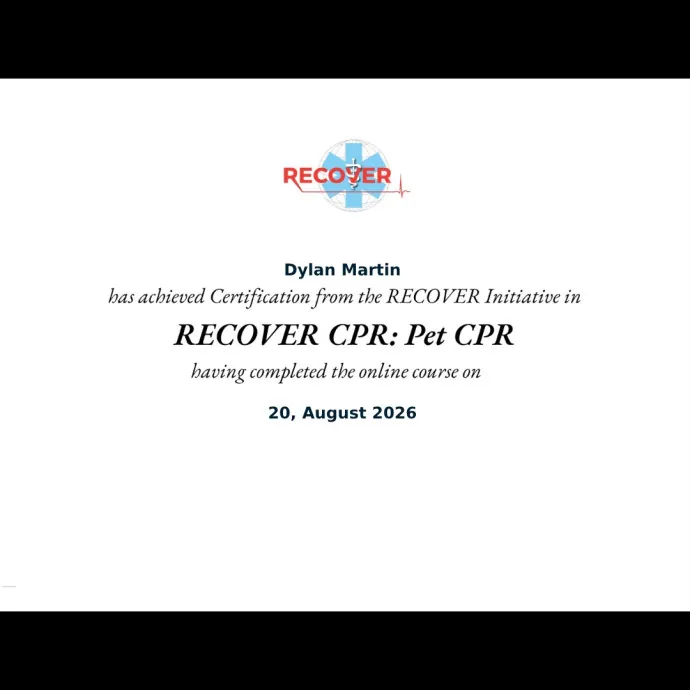 RECOVER

Dylan Martin
has achieved Certification from the RECOVER Initiative in
RECOVER CPR: Pet CPR
having completed the online course on
20, August 2026